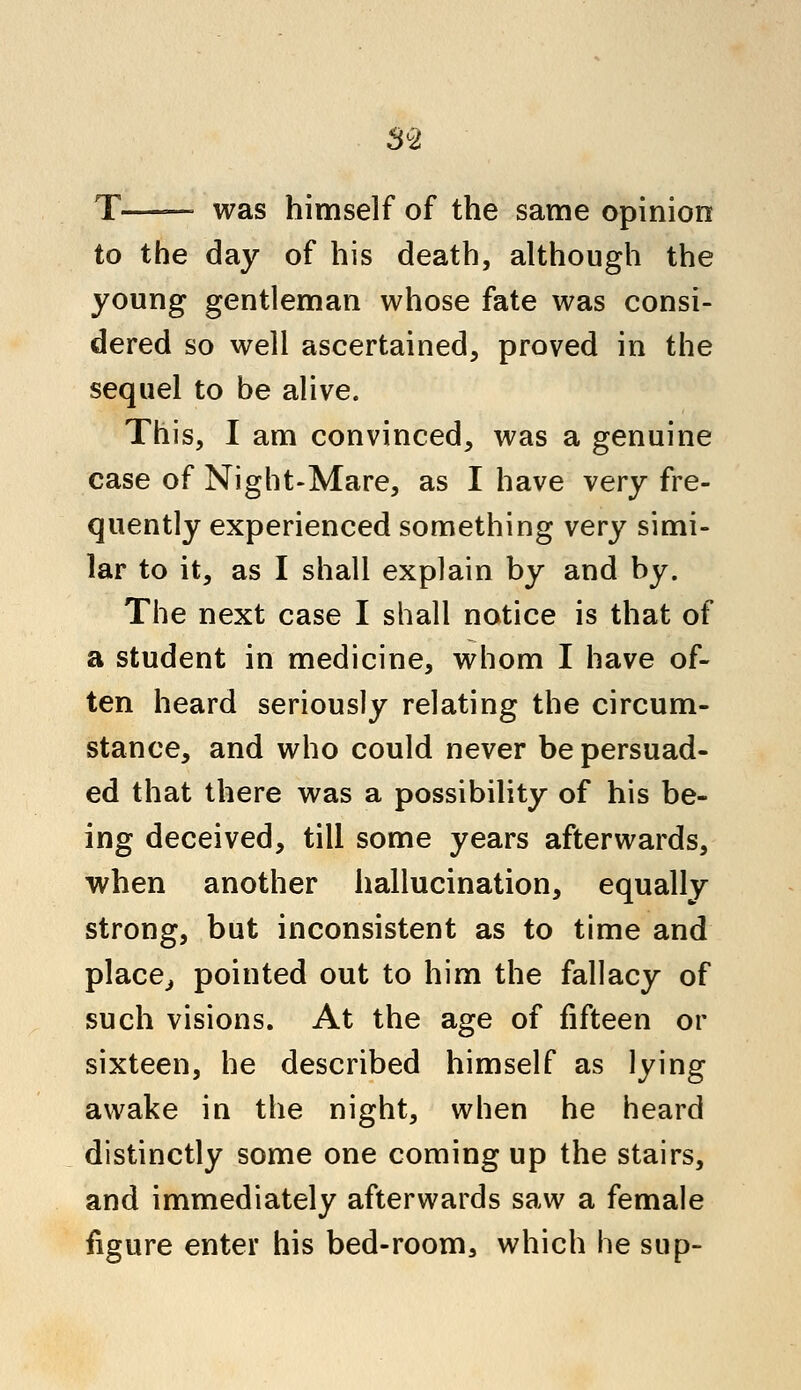 32

T—— was himself of the same opinion to the day of his death, although the young gentleman whose fate was considered so well ascertained, proved in the sequel to be alive.

This, I am convinced, was a genuine case of Night-Mare, as I have very frequently experienced something very similar to it, as I shall explain by and by.

The next case I shall notice is that of a student in medicine, whom I have often heard seriously relating the circumstance, and who could never be persuaded that there was a possibility of his being deceived, till some years afterwards, when another hallucination, equally strong, but inconsistent as to time and place, pointed out to him the fallacy of such visions. At the age of fifteen or sixteen, he described himself as lying awake in the night, when he heard distinctly some one coming up the stairs, and immediately afterwards saw a female figure enter his bed-room, which he sup-